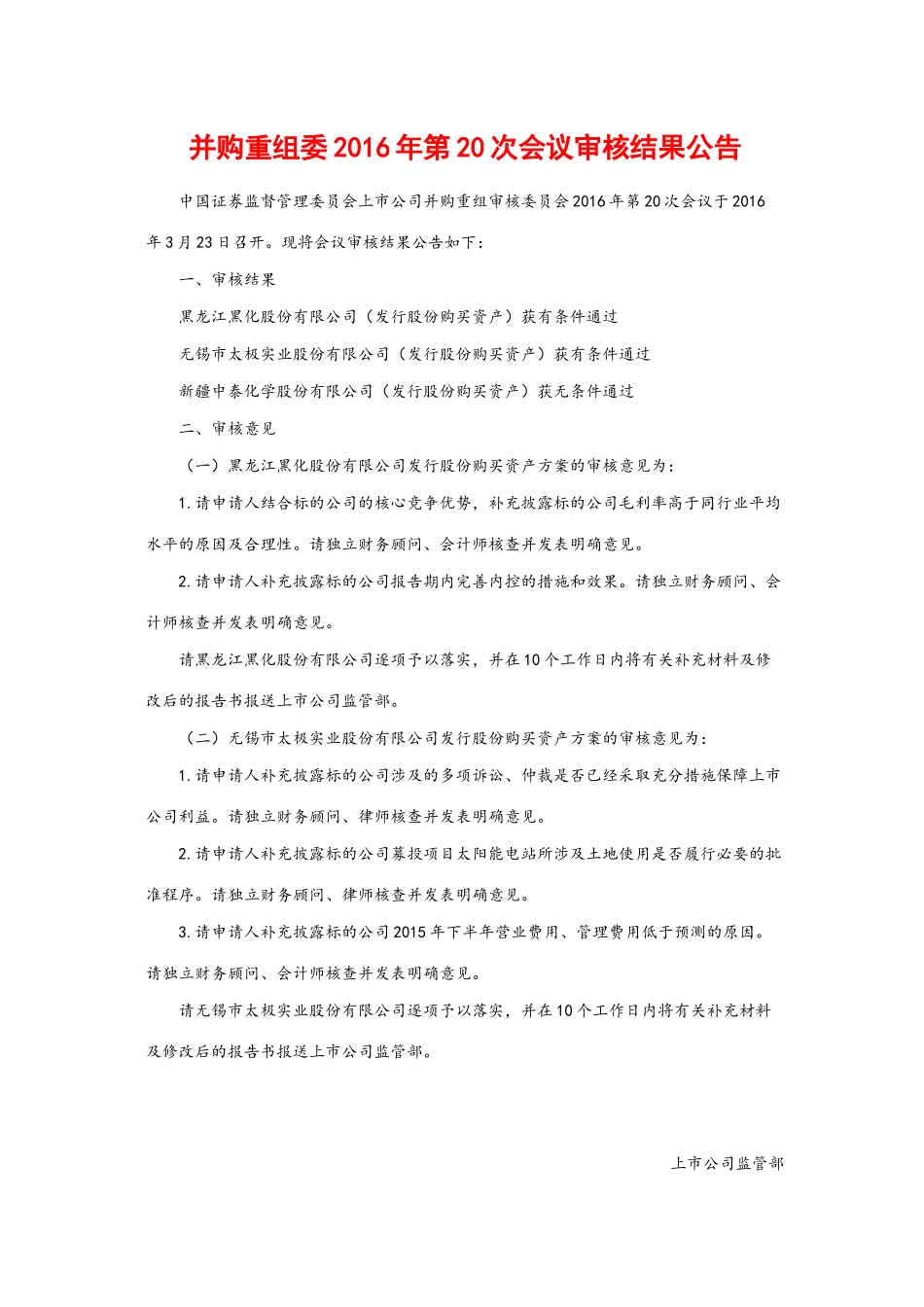 并购重组委2016年第20次会议审核结果公告

中国证券监督管理委员会上市公司并购重组审核委员会2016年第20次会议于2016年3月23日召开。现将会议审核结果公告如下：

一、审核结果

黑龙江黑化股份有限公司（发行股份购买资产）获有条件通过

无锡市太极实业股份有限公司（发行股份购买资产）获有条件通过

新疆中泰化学股份有限公司（发行股份购买资产）获无条件通过

二、审核意见

（一）黑龙江黑化股份有限公司发行股份购买资产方案的审核意见为：

1.请申请人结合标的公司的核心竞争优势，补充披露标的公司毛利率高于同行业平均水平的原因及合理性。请独立财务顾问、会计师核查并发表明确意见。

2.请申请人补充披露标的公司报告期内完善内控的措施和效果。请独立财务顾问、会计师核查并发表明确意见。

请黑龙江黑化股份有限公司逐项予以落实，并在10个工作日内将有关补充材料及修改后的报告书报送上市公司监管部。

（二）无锡市太极实业股份有限公司发行股份购买资产方案的审核意见为：

1.请申请人补充披露标的公司涉及的多项诉讼、仲裁是否已经采取充分措施保障上市公司利益。请独立财务顾问、律师核查并发表明确意见。

2.请申请人补充披露标的公司募投项目太阳能电站所涉及土地使用是否履行必要的批准程序。请独立财务顾问、律师核查并发表明确意见。

3.请申请人补充披露标的公司2015年下半年营业费用、管理费用低于预测的原因。请独立财务顾问、会计师核查并发表明确意见。

请无锡市太极实业股份有限公司逐项予以落实，并在10个工作日内将有关补充材料及修改后的报告书报送上市公司监管部。

上市公司监管部